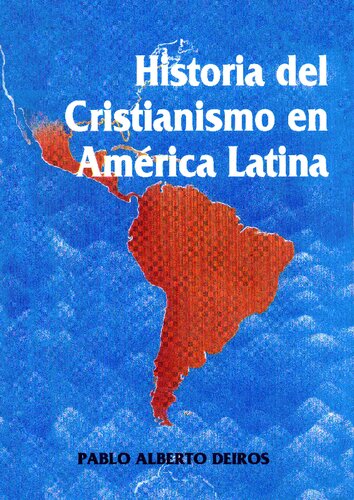 Historia del Cristianismo en América Latina

PABLO ALBERTO DEIROS